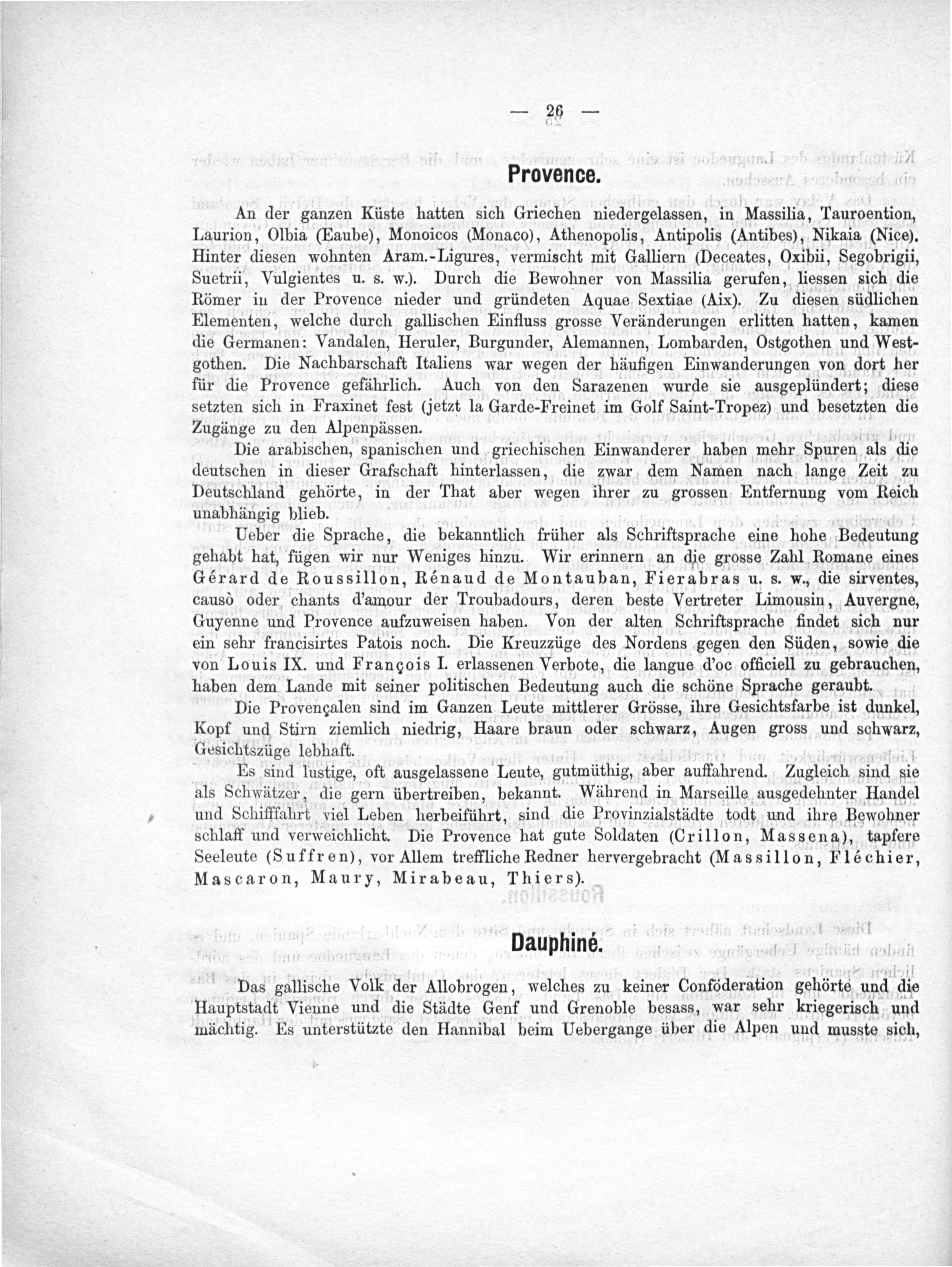 — 26 —

Provence.

An der ganzen Küste hatten sich Griechen niedergelassen, in Massilia, Tauroention, Laurion, Olbia (Eaube), Monoicos (Monaco), Athenopolis, Antipolis (Antibes), Nikaia (Nice). Hinter diesen wohnten Aram.-Ligures, vermischt mit Galliern (Deceates, Oxibii, Segobrigii, Suetrii, Vulgientes u. s. w.). Durch die Bewohner von Massilia gerufen, liessen sich die Römer in der Provence nieder und gründeten Aquae Sextiae (Aix). Zu diesen südlichen Elementen, welche durch gallischen Einfluss grosse Veränderungen erlitten hatten, kamen die Germanen: Vandalen, Heruler, Burgunder, Alemannen, Lombarden, Ostgothen und Westgothen. Die Nachbarschaft Italiens war wegen der häufigen Einwanderungen von dort her für die Provence gefährlich. Auch von den Sarazenen wurde sie ausgeplündert; diese setzten sich in Fraxinet fest (jetzt la Garde-Freinet im Golf Saint-Tropez) und besetzten die Zugänge zu den Alpenpässen.

Die arabischen, spanischen und griechischen Einwanderer haben mehr Spuren als die deutschen in dieser Grafschaft hinterlassen, die zwar dem Namen nach lange Zeit zu Deutschland gehörte, in der That aber wegen ihrer zu grossen Entfernung vom Reich unabhängig blieb.

Ueber die Sprache, die bekanntlich früher als Schriftsprache eine hohe Bedeutung gehabt hat, fügen wir nur Weniges hinzu. Wir erinnern an die grosse Zahl Romane eines Gérard de Roussillon, Rénaud de Montauban, Fierabras u. s. w., die sirventes, causò oder chants d'amour der Troubadours, deren beste Vertreter Limousin, Auvergne, Guyenne und Provence aufzuweisen haben. Von der alten Schriftsprache findet sich nur ein sehr francisirtes Patois noch. Die Kreuzzüge des Nordens gegen den Süden, sowie die von Louis IX. und François I. erlassenen Verbote, die langue d'oc officiell zu gebrauchen, haben dem Lande mit seiner politischen Bedeutung auch die schöne Sprache geraubt.

Die Provençalen sind im Ganzen Leute mittlerer Grösse, ihre Gesichtsfarbe ist dunkel, Kopf und Stirn ziemlich niedrig, Haare braun oder schwarz, Augen gross und schwarz, Gesichtszüge lebhaft.

Es sind lustige, oft ausgelassene Leute, gutmüthig, aber auffahrend. Zugleich sind sie als Schwätzer, die gern übertreiben, bekannt. Während in Marseille ausgedehnter Handel und Schifffahrt viel Leben herbeiführt, sind die Provinzialstädte todt und ihre Bewohner schlaff und verweichlicht. Die Provence hat gute Soldaten (Crillon, Massena), tapfere Seeleute (Suffren), vor Allem treffliche Redner hervergebracht (Massillon, Fléchier, Mascaron, Maury, Mirabeau, Thiers).

Dauphiné.

Das gallische Volk der Allobrogen, welches zu keiner Conföderation gehörte und die Hauptstadt Vienne und die Städte Genf und Grenoble besass, war sehr kriegerisch und mächtig. Es unterstützte den Hannibal beim Uebergange über die Alpen und musste sich,